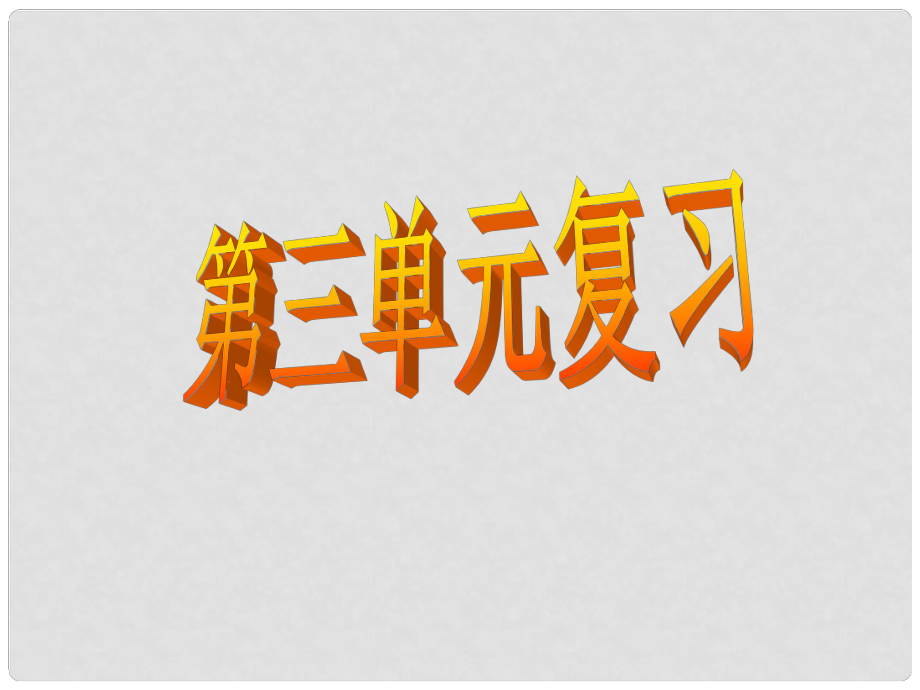 第三单元复习